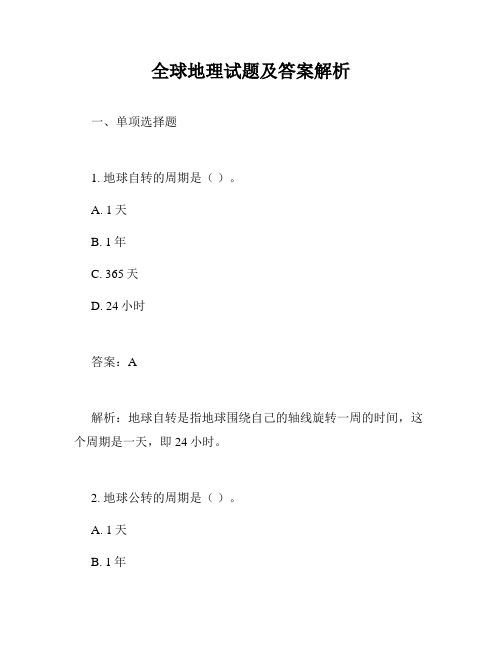 全球地理试题及答案解析

一、单项选择题

1. 地球自转的周期是（ ）。

A. 1 天

B. 1 年

C. 365 天

D. 24 小时

答案：A

解析：地球自转是指地球围绕自己的轴线旋转一周的时间，这个周期是一天，即 24 小时。

2. 地球公转的周期是（ ）。

A. 1 天

B. 1 年